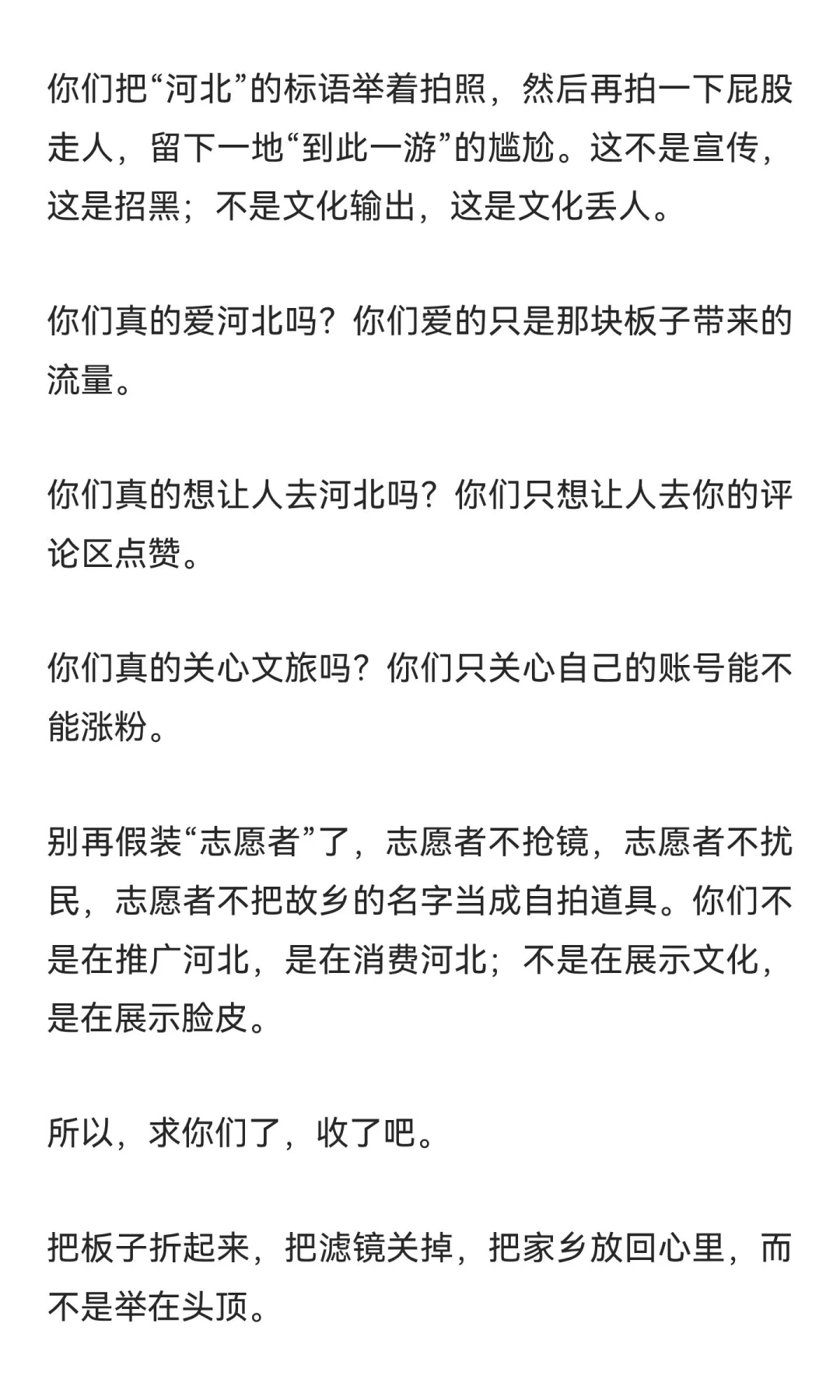 你们把“河北”的标语举着拍照，然后再拍一下屁股走人，留下一地“到此一游”的尴尬。这不是宣传，这是招黑；不是文化输出，这是文化丢人。

你们真的爱河北吗？你们爱的只是那块板子带来的流量。

你们真的想让人去河北吗？你们只想让人去你的评论区点赞。

你们真的关心文旅吗？你们只关心自己的账号能不能涨粉。

别再假装“志愿者”了，志愿者不抢镜，志愿者不扰民，志愿者不把故乡的名字当成自拍道具。你们不是在推广河北，是在消费河北；不是在展示文化，是在展示脸皮。

所以，求你们了，收了吧。

把板子折起来，把滤镜关掉，把家乡放回心里，而不是举在头顶。